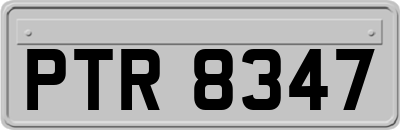 PTR 8347